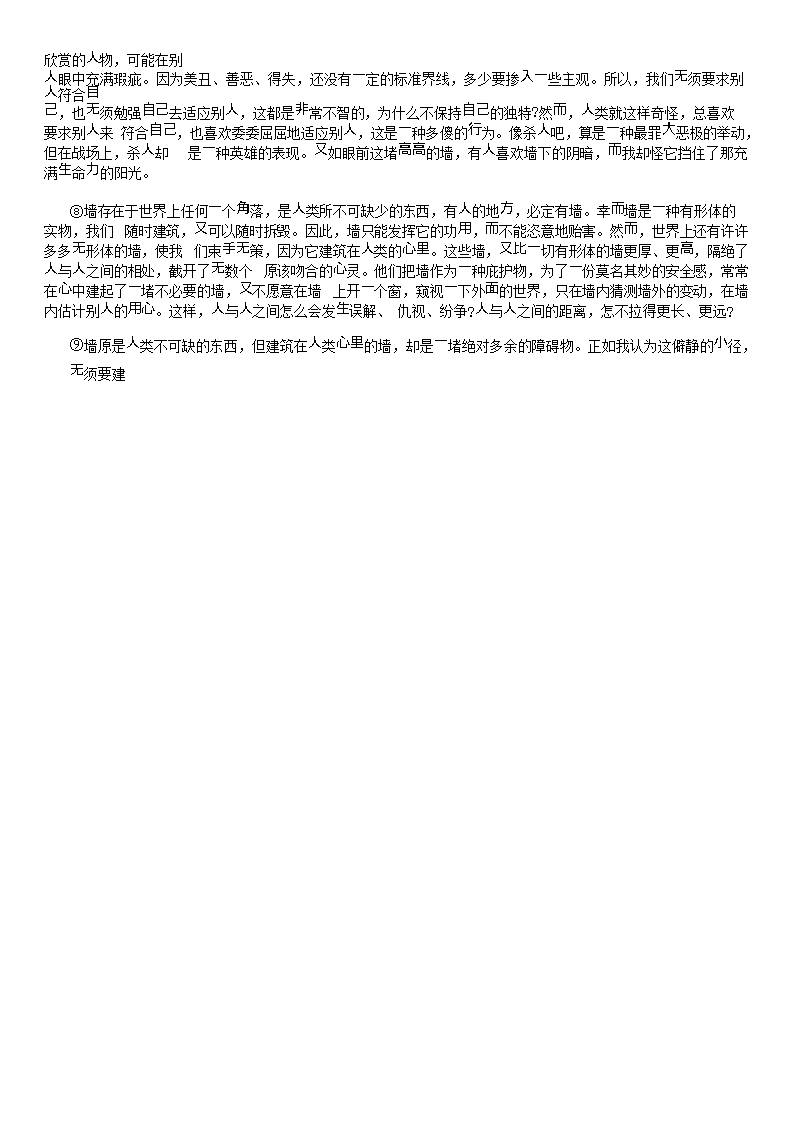 欣赏的人物，可能在别人眼中充满瑕疵。因为美丑、善恶、得失，还没有一定的标准界线，多少要掺入一些主观。所以，我们无须要求别人符合自己，也无须勉强自己去适应别人，这都是非常不智的，为什么不保持自己的独特?然而，人类就这样奇怪，总喜欢要求别人来 符合自己，也喜欢委委屈屈地适应别人，这是一种多傻的行为。像杀人吧，算是一种最罪大恶极的举动，但在战场上，杀人却 是一种英雄的表现。又如眼前这堵高高的墙，有人喜欢墙下的阴暗，而我却怪它挡住了那充满生命力的阳光。

⑧墙存在于世界上任何一个角落，是人类所不可缺少的东西，有人的地方，必定有墙。幸而墙是一种有形体的实物，我们 随时建筑，又可以随时拆毁。因此，墙只能发挥它的功用，而不能恣意地贻害。然而，世界上还有许许多多无形体的墙，使我 们束手无策，因为它建筑在人类的心里。这些墙，又比一切有形体的墙更厚、更高，隔绝了人与人之间的相处，截开了无数个 原该吻合的心灵。他们把墙作为一种庇护物，为了一份莫名其妙的安全感，常常在心中建起了一堵不必要的墙，又不愿意在墙 上开一个窗，窥视一下外面的世界，只在墙内猜测墙外的变动，在墙内估计别人的用心。这样，人与人之间怎么会发生误解、 仇视、纷争?人与人之间的距离，怎不拉得更长、更远?

⑨墙原是人类不可缺的东西，但建筑在人类心里的墙，却是一堵绝对多余的障碍物。正如我认为这僻静的小径，无须要建